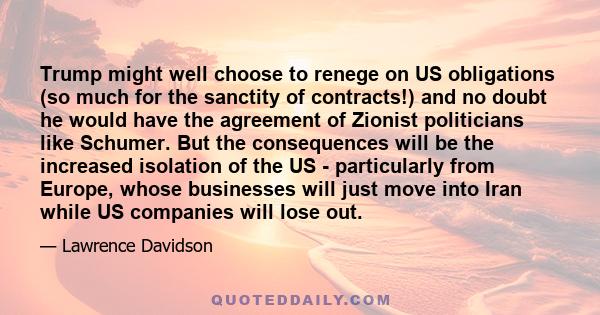 Trump might well choose to renege on US obligations (so much for the sanctity of contracts!) and no doubt he would have the agreement of Zionist politicians like Schumer. But the consequences will be the increased isolation of the US - particularly from Europe, whose businesses will just move into Iran while US companies will lose out.

— Lawrence Davidson

QUOTEDDAILY.COM